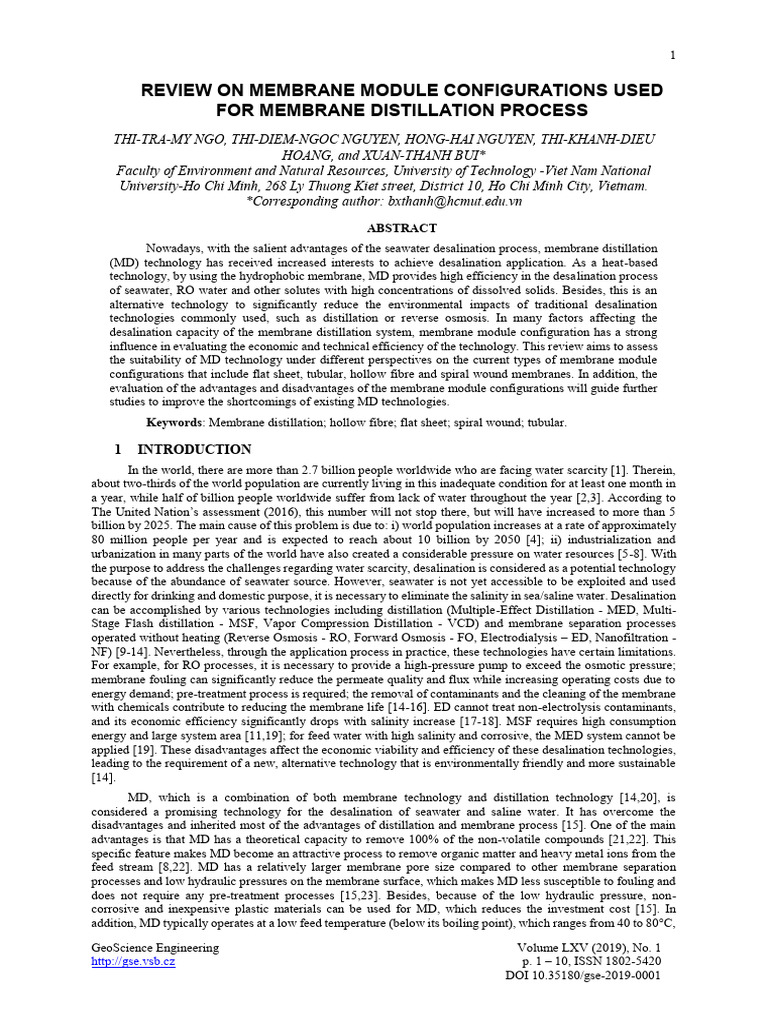 1

REVIEW ON MEMBRANE MODULE CONFIGURATIONS USED FOR MEMBRANE DISTILLATION PROCESS

THI-TRA-MY NGO, THI-DIEM-NGOC NGUYEN, HONG-HAI NGUYEN, THI-KHANH-DIEU HOANG, and XUAN-THANH BUI*
Faculty of Environment and Natural Resources, University of Technology -Viet Nam National University-Ho Chi Minh, 268 Ly Thuong Kiet street, District 10, Ho Chi Minh City, Vietnam.
*Corresponding author: bxthanh@hcmut.edu.vn

ABSTRACT

Nowadays, with the salient advantages of the seawater desalination process, membrane distillation (MD) technology has received increased interests to achieve desalination application. As a heat-based technology, by using the hydrophobic membrane, MD provides high efficiency in the desalination process of seawater, RO water and other solutes with high concentrations of dissolved solids. Besides, this is an alternative technology to significantly reduce the environmental impacts of traditional desalination technologies commonly used, such as distillation or reverse osmosis. In many factors affecting the desalination capacity of the membrane distillation system, membrane module configuration has a strong influence in evaluating the economic and technical efficiency of the technology. This review aims to assess the suitability of MD technology under different perspectives on the current types of membrane module configurations that include flat sheet, tubular, hollow fibre and spiral wound membranes. In addition, the evaluation of the advantages and disadvantages of the membrane module configurations will guide further studies to improve the shortcomings of existing MD technologies.

Keywords: Membrane distillation; hollow fibre; flat sheet; spiral wound; tubular.

1 INTRODUCTION

In the world, there are more than 2.7 billion people worldwide who are facing water scarcity [1]. Therein, about two-thirds of the world population are currently living in this inadequate condition for at least one month in a year, while half of billion people worldwide suffer from lack of water throughout the year [2,3]. According to The United Nation's assessment (2016), this number will not stop there, but will have increased to more than 5 billion by 2025. The main cause of this problem is due to: i) world population increases at a rate of approximately 80 million people per year and is expected to reach about 10 billion by 2050 [4]; ii) industrialization and urbanization in many parts of the world have also created a considerable pressure on water resources [5-8]. With the purpose to address the challenges regarding water scarcity, desalination is considered as a potential technology because of the abundance of seawater source. However, seawater is not yet accessible to be exploited and used directly for drinking and domestic purpose, it is necessary to eliminate the salinity in sea/saline water. Desalination can be accomplished by various technologies including distillation (Multiple-Effect Distillation - MED, Multi-Stage Flash distillation - MSF, Vapor Compression Distillation - VCD) and membrane separation processes operated without heating (Reverse Osmosis - RO, Forward Osmosis - FO, Electrodialysis – ED, Nanofiltration - NF) [9-14]. Nevertheless, through the application process in practice, these technologies have certain limitations. For example, for RO processes, it is necessary to provide a high-pressure pump to exceed the osmotic pressure; membrane fouling can significantly reduce the permeate quality and flux while increasing operating costs due to energy demand; pre-treatment process is required; the removal of contaminants and the cleaning of the membrane with chemicals contribute to reducing the membrane life [14-16]. ED cannot treat non-electrolysis contaminants, and its economic efficiency significantly drops with salinity increase [17-18]. MSF requires high consumption energy and large system area [11,19]; for feed water with high salinity and corrosive, the MED system cannot be applied [19]. These disadvantages affect the economic viability and efficiency of these desalination technologies, leading to the requirement of a new, alternative technology that is environmentally friendly and more sustainable [14].

MD, which is a combination of both membrane technology and distillation technology [14,20], is considered a promising technology for the desalination of seawater and saline water. It has overcome the disadvantages and inherited most of the advantages of distillation and membrane process [15]. One of the main advantages is that MD has a theoretical capacity to remove 100% of the non-volatile compounds [21,22]. This specific feature makes MD become an attractive process to remove organic matter and heavy metal ions from the feed stream [8,22]. MD has a relatively larger membrane pore size compared to other membrane separation processes and low hydraulic pressures on the membrane surface, which makes MD less susceptible to fouling and does not require any pre-treatment processes [15,23]. Besides, because of the low hydraulic pressure, non-corrosive and inexpensive plastic materials can be used for MD, which reduces the investment cost [15]. In addition, MD typically operates at a low feed temperature (below its boiling point), which ranges from 40 to 80°C,

GeoScience Engineering
http://gse.vsb.cz

Volume LXV (2019), No. 1
p. 1 – 10, ISSN 1802-5420
DOI 10.35180/gse-2019-0001